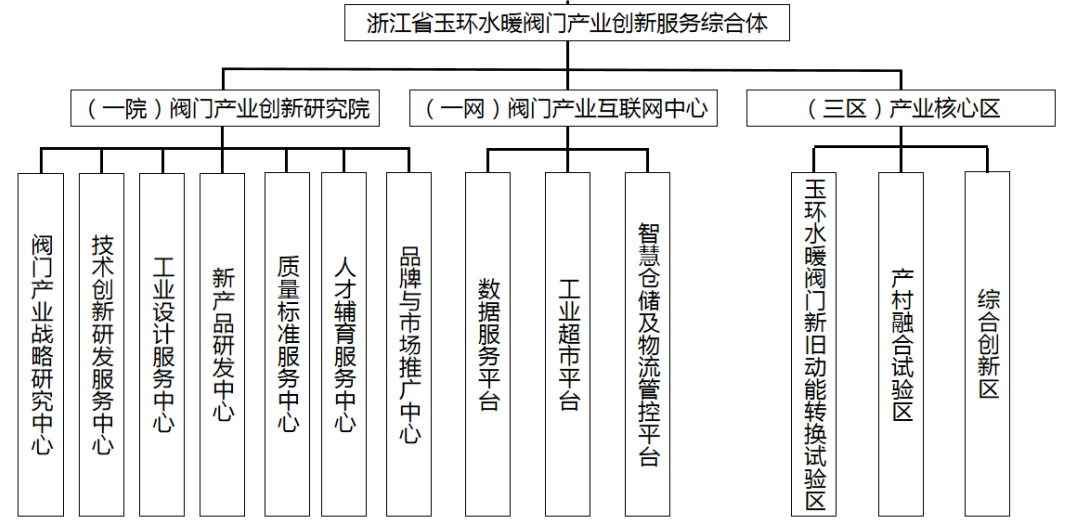 浙江省玉环水暖阀门产业创新服务综合体

（一院）阀门产业创新研究院

阀门产业战略研究中心

技术创新研发服务中心

工业设计服务中心

新产品研发中心

质量标准服务中心

人才辅育服务中心

品牌与市场推广中心

（一网）阀门产业互联网中心

数据服务平台

工业超市平台

智慧仓储及物流管控平台

（三区）产业核心区

玉环水暖阀门新旧动能转换试验区

产村融合试验区

综合创新区